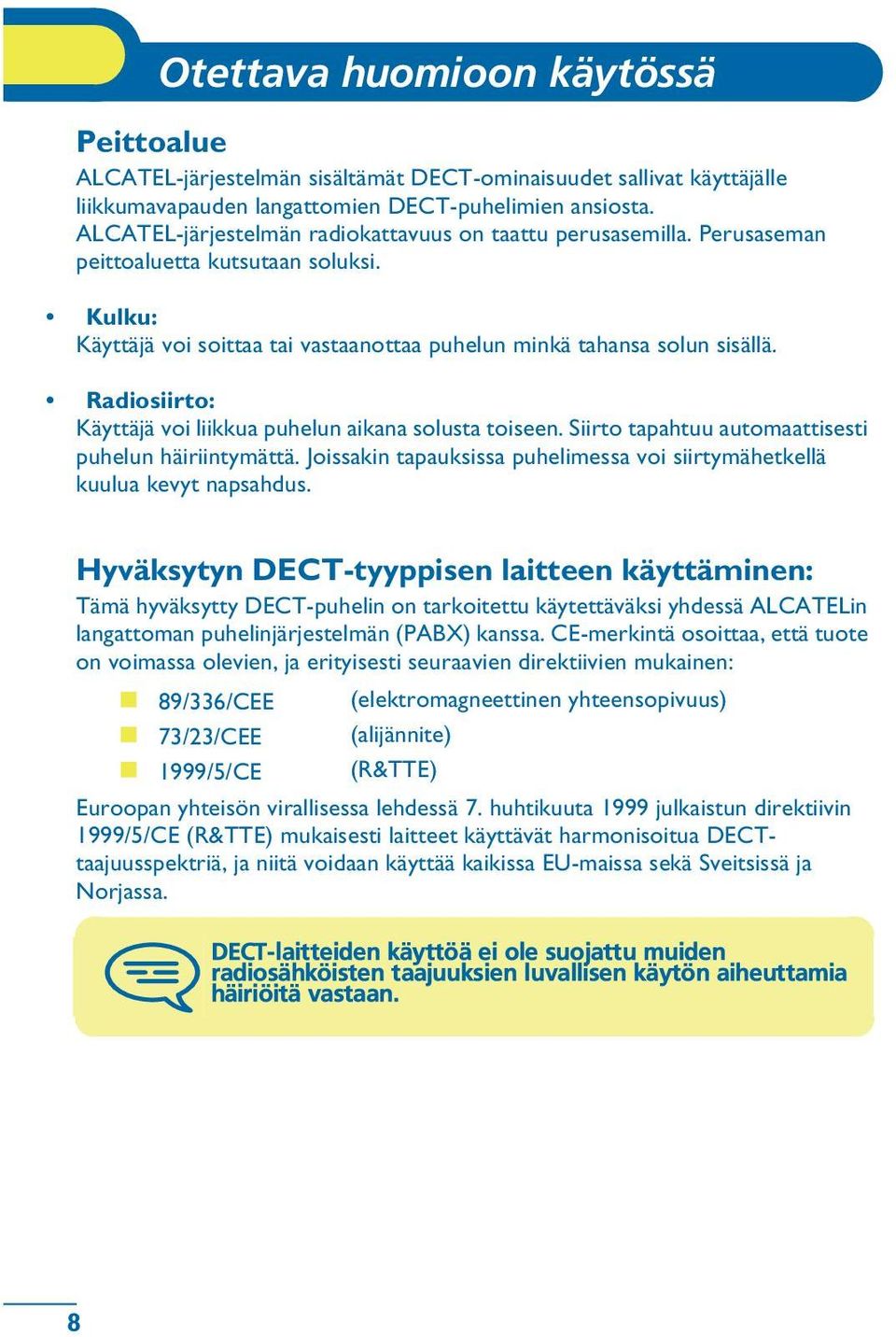 Otettava huomioon käytössä

Peittoalue

ALCATEL-järjestelmän sisältämät DECT-ominaisuudet sallivat käyttäjälle liikkumavapauden langattomien DECT-puhelimien ansiosta. ALCATEL-järjestelmän radiokattavuus on taattu perusasemilla. Perusaseman peittoaluetta kutsutaan soluksi.

• Kulku:
Käyttäjä voi soittaa tai vastaanottaa puhelun minkä tahansa solun sisällä.

• Radiosiirto:
Käyttäjä voi liikkua puhelun aikana solusta toiseen. Siirto tapahtuu automaattisesti puhelun häiriintymättä. Joissakin tapauksissa puhelimessa voi siirtymähetkellä kuulua kevyt napsahdus.

Hyväksytyn DECT-tyyppisen laitteen käyttäminen:

Tämä hyväksytty DECT-puhelin on tarkoitettu käytettäväksi yhdessä ALCATELin langattoman puhelinjärjestelmän (PABX) kanssa. CE-merkintä osoittaa, että tuote on voimassa olevien, ja erityisesti seuraavien direktiivien mukainen:

89/336/CEE (elektromagneettinen yhteensopivuus)
73/23/CEE (alijännite)
1999/5/CE (R&TTE)

Euroopan yhteisön virallisessa lehdessä 7. huhtikuuta 1999 julkaistun direktiivin 1999/5/CE (R&TTE) mukaisesti laitteet käyttävät harmonisoitua DECT-taajuusspektriä, ja niitä voidaan käyttää kaikissa EU-maissa sekä Sveitsissä ja Norjassa.

DECT-laitteiden käyttöä ei ole suojattu muiden radiosähköisten taajuuksien luvallisen käytön aiheuttamia häiriöitä vastaan.

8